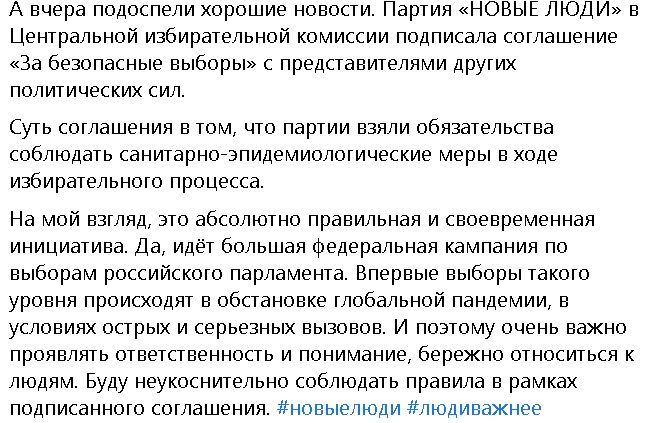 А вчера подоспели хорошие новости. Партия «НОВЫЕ ЛЮДИ» в Центральной избирательной комиссии подписала соглашение «За безопасные выборы» с представителями других политических сил.

Суть соглашения в том, что партии взяли обязательства соблюдать санитарно-эпидемиологические меры в ходе избирательного процесса.

На мой взгляд, это абсолютно правильная и своевременная инициатива. Да, идёт большая федеральная кампания по выборам российского парламента. Впервые выборы такого уровня происходят в обстановке глобальной пандемии, в условиях острых и серьезных вызовов. И поэтому очень важно проявлять ответственность и понимание, бережно относиться к людям. Буду неукоснительно соблюдать правила в рамках подписанного соглашения. #новыелюди #людиважнее